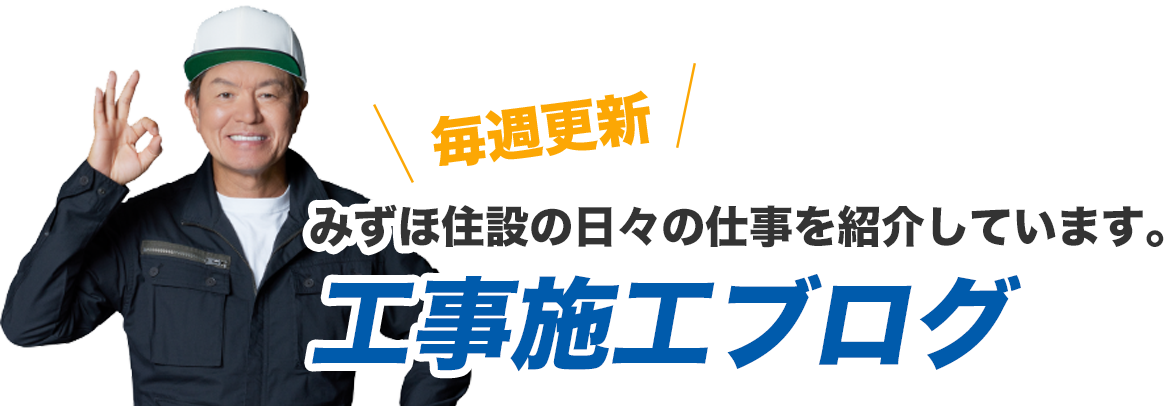 毎週更新

みずほ住設の日々の仕事を紹介しています。

工事施工ブログ